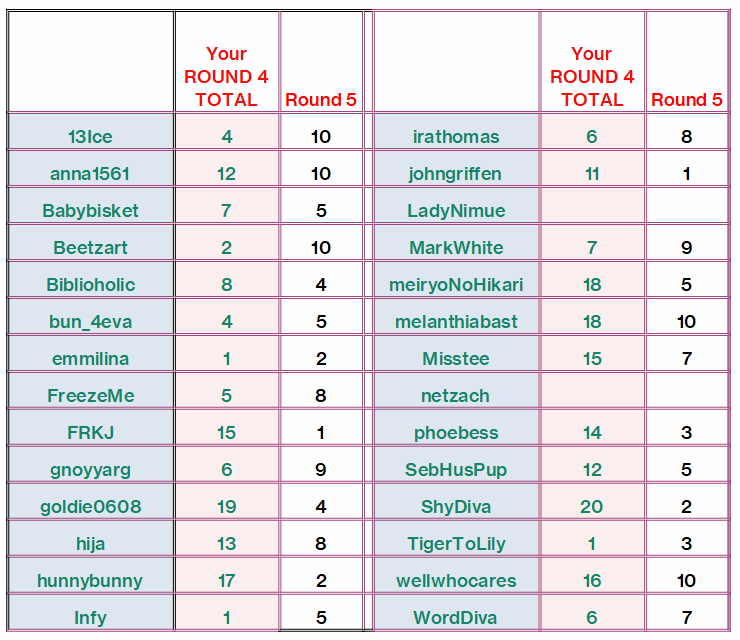 |  | Your ROUND 4 TOTAL | Round 5 |
|---|---|---|
| 13Ice | 4 | 10 |
| anna1561 | 12 | 10 |
| Babybisket | 7 | 5 |
| Beetzart | 2 | 10 |
| Biblioholic | 8 | 4 |
| bun_4eva | 4 | 5 |
| emmilina | 1 | 2 |
| FreezeMe | 5 | 8 |
| FRKJ | 15 | 1 |
| gnoyyarg | 6 | 9 |
| goldie0608 | 19 | 4 |
| hija | 13 | 8 |
| hunnybunny | 17 | 2 |
| Infy | 1 | 5 |

|  | Your ROUND 4 TOTAL | Round 5 |
|---|---|---|
| irathomas | 6 | 8 |
| johngriffen | 11 | 1 |
| LadyNimue |  |  |
| MarkWhite | 7 | 9 |
| meiryoNoHikari | 18 | 5 |
| melanthiabast | 18 | 10 |
| Misstee | 15 | 7 |
| netzach |  |  |
| phoebess | 14 | 3 |
| SebHusPup | 12 | 5 |
| ShyDiva | 20 | 2 |
| TigerToLily | 1 | 3 |
| wellwhocares | 16 | 10 |
| WordDiva | 6 | 7 |